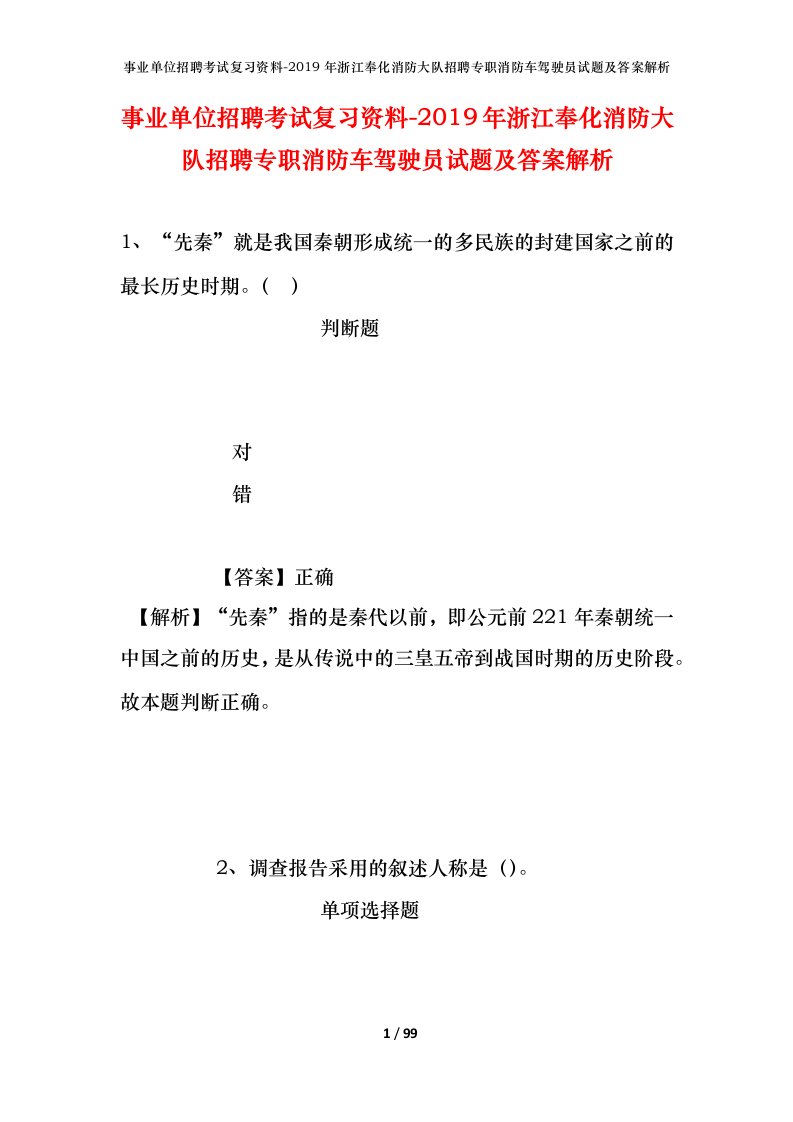 事业单位招聘考试复习资料-2019年浙江奉化消防大队招聘专职消防车驾驶员试题及答案解析

事业单位招聘考试复习资料-2019年浙江奉化消防大队招聘专职消防车驾驶员试题及答案解析

1、“先秦”就是我国秦朝形成统一的多民族的封建国家之前的最长历史时期。( )

判断题

对

错

【答案】正确

【解析】“先秦”指的是秦代以前，即公元前221年秦朝统一中国之前的历史，是从传说中的三皇五帝到战国时期的历史阶段。故本题判断正确。

2、调查报告采用的叙述人称是()。

单项选择题

1 / 99